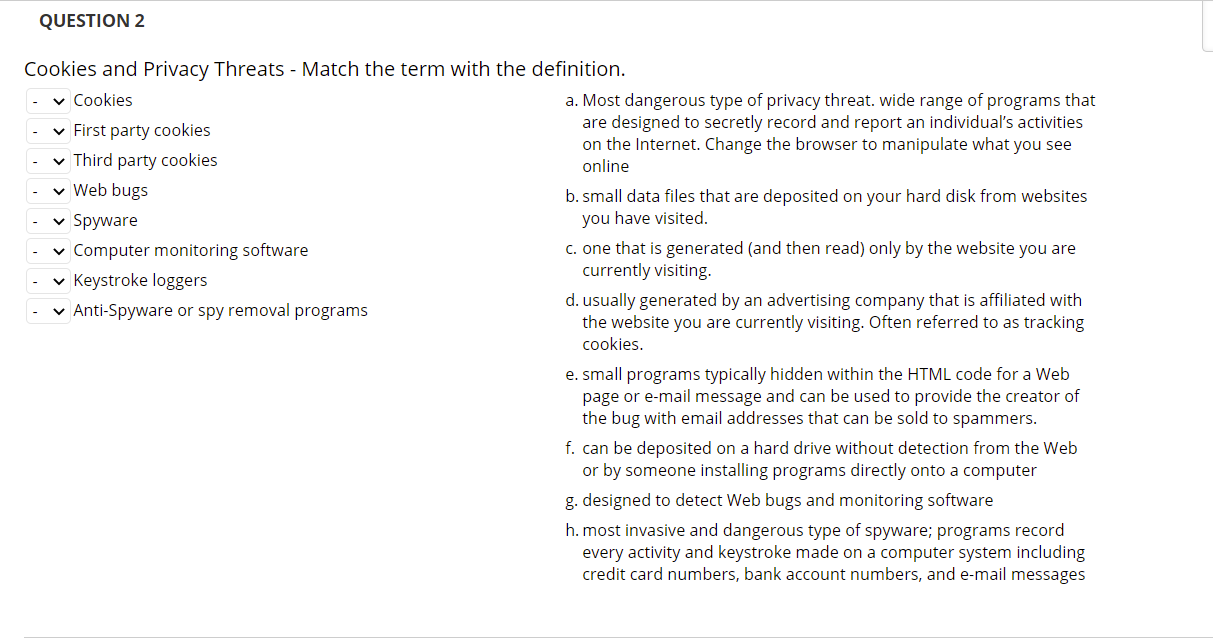 QUESTION 2

Cookies and Privacy Threats - Match the term with the definition.

- Cookies
- First party cookies
- Third party cookies
- Web bugs
- Spyware
- Computer monitoring software
- Keystroke loggers
- Anti-Spyware or spy removal programs

a. Most dangerous type of privacy threat. wide range of programs that are designed to secretly record and report an individual's activities on the Internet. Change the browser to manipulate what you see online

b. small data files that are deposited on your hard disk from websites you have visited.

c. one that is generated (and then read) only by the website you are currently visiting.

d. usually generated by an advertising company that is affiliated with the website you are currently visiting. Often referred to as tracking cookies.

e. small programs typically hidden within the HTML code for a Web page or e-mail message and can be used to provide the creator of the bug with email addresses that can be sold to spammers.

f. can be deposited on a hard drive without detection from the Web or by someone installing programs directly onto a computer

g. designed to detect Web bugs and monitoring software

h. most invasive and dangerous type of spyware; programs record every activity and keystroke made on a computer system including credit card numbers, bank account numbers, and e-mail messages